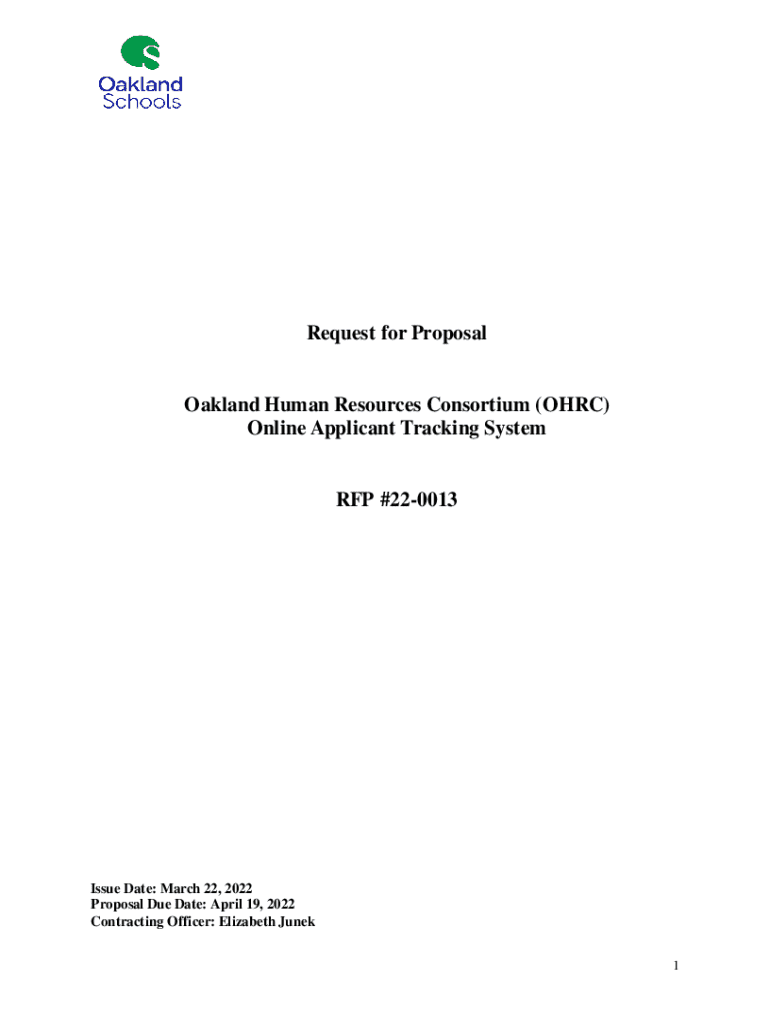 Oakland Schools

Request for Proposal

Oakland Human Resources Consortium (OHRC)
Online Applicant Tracking System

RFP #22-0013

Issue Date: March 22, 2022
Proposal Due Date: April 19, 2022
Contracting Officer: Elizabeth Junek

1